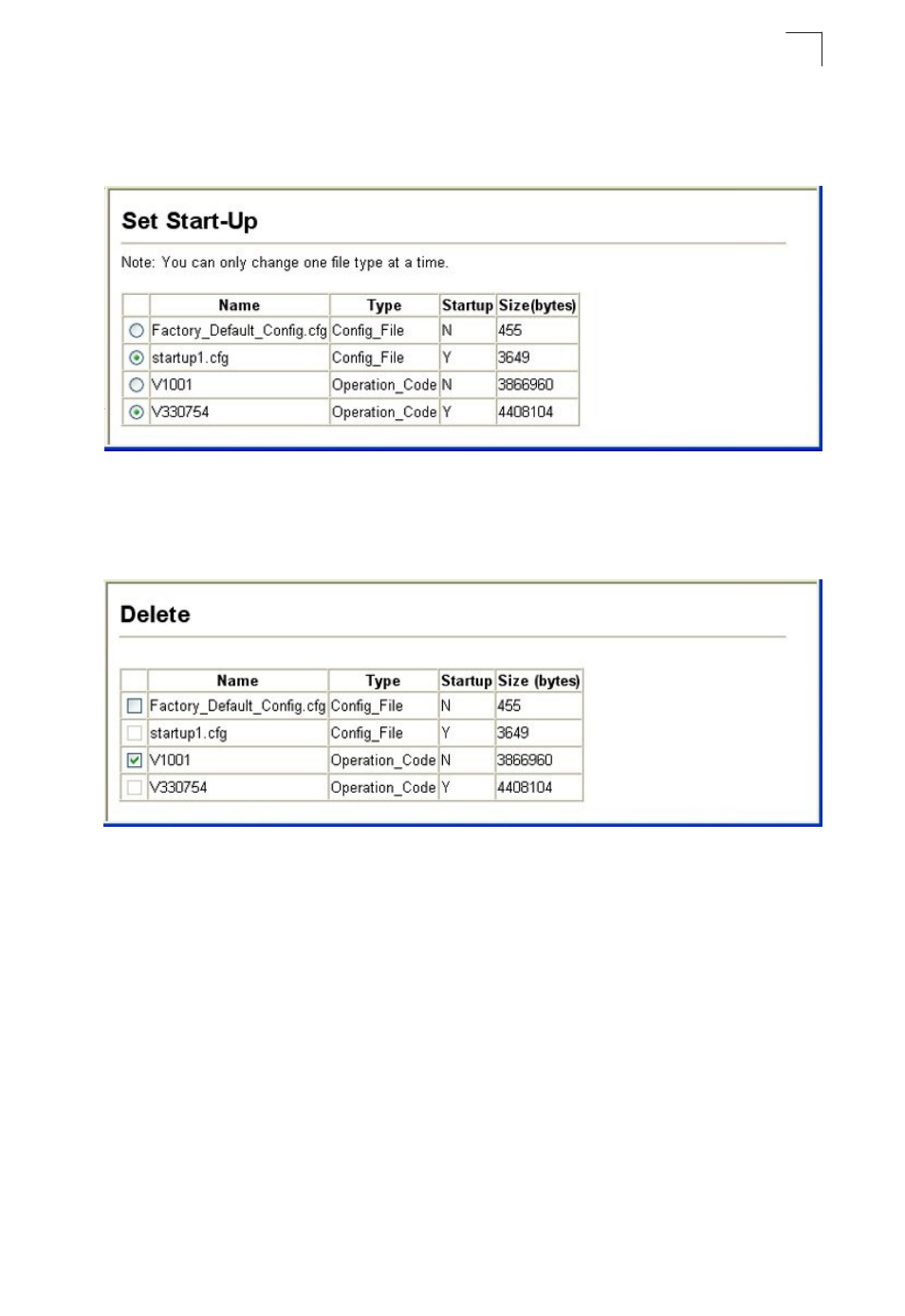 Set Start-Up

Note: You can only change one file type at a time.

| | Name | Type | Startup | Size(bytes) |
|---|---|---|---|---|
| | Factory_Default_Config.cfg | Config_File | N | 455 |
| | startup1.cfg | Config_File | Y | 3649 |
| | V1001 | Operation_Code | N | 3866960 |
| | V330754 | Operation_Code | Y | 4408104 |

Delete

| | Name | Type | Startup | Size (bytes) |
|---|---|---|---|---|
| | Factory_Default_Config.cfg | Config_File | N | 455 |
| | startup1.cfg | Config_File | Y | 3649 |
| | V1001 | Operation_Code | N | 3866960 |
| | V330754 | Operation_Code | Y | 4408104 |